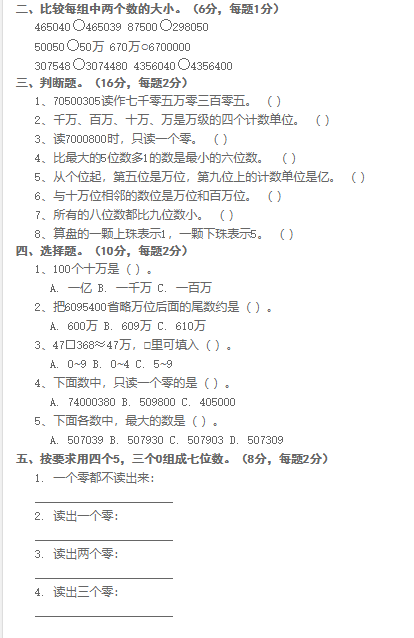 二、比较每组中两个数的大小。（6分，每题1分）

465040○465039 87500○298050

50050○50万 670万○6700000

307548○3074480 4356040○4356400

三、判断题。（16分，每题2分）

1、70500305读作七千零五万零三百零五。（ ）

2、千万、百万、十万、万是万级的四个计数单位。（ ）

3、读7000800时，只读一个零。（ ）

4、比最大的5位数多1的数是最小的六位数。（ ）

5、从个位起，第五位是万位，第九位上的计数单位是亿。（ ）

6、与十万位相邻的数位是万位和百万位。（ ）

7、所有的八位数都比九位数小。（ ）

8、算盘的一颗上珠表示1，一颗下珠表示5。（ ）

四、选择题。（10分，每题2分）

1、100个十万是（ ）。

A. 一亿 B. 一千万 C. 一百万

2、把6095400省略万位后面的尾数约是（ ）。

A. 600万 B. 609万 C. 610万

3、47□368≈47万，□里可填入（ ）。

A. 0~9 B. 0~4 C. 5~9

4、下面数中，只读一个零的是（ ）。

A. 74000380 B. 509800 C. 405000

5、下面各数中，最大的数是（ ）。

A. 507039 B. 507930 C. 507903 D. 507309

五、按要求用四个5，三个0组成七位数。（8分，每题2分）

1. 一个零都不读出来：

2. 读出一个零：

3. 读出两个零：

4. 读出三个零：